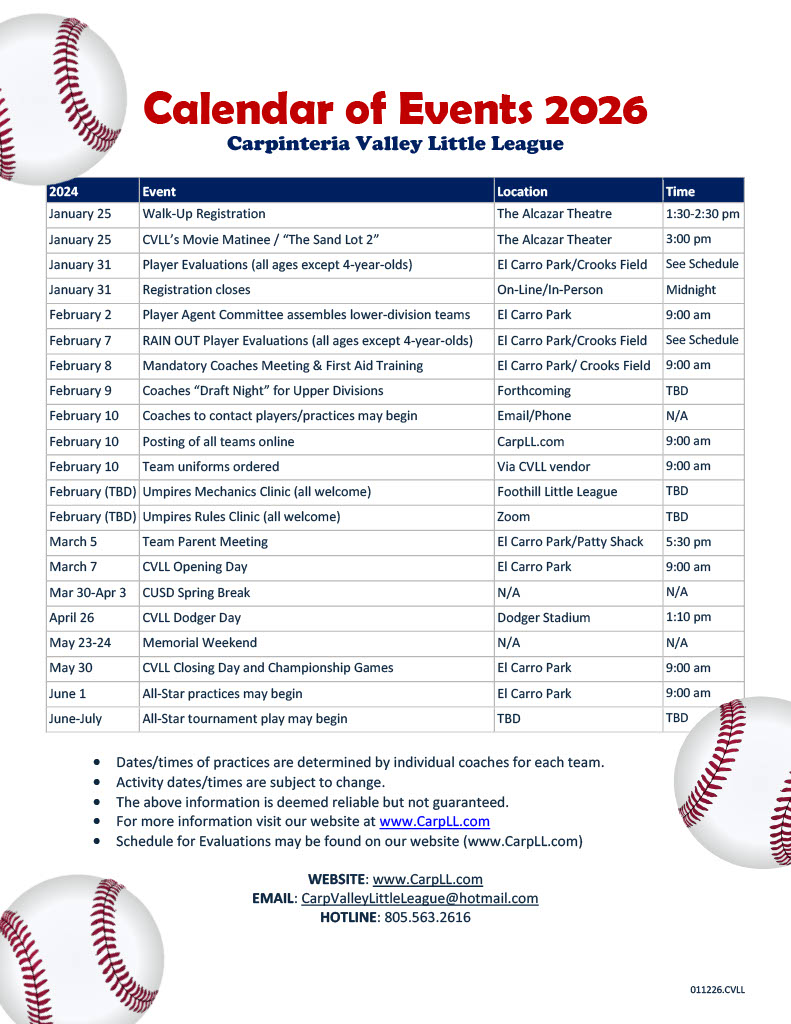 Calendar of Events 2026
Carpinteria Valley Little League

| 2024 | Event | Location | Time |
|---|---|---|---|
| January 25 | Walk-Up Registration | The Alcazar Theatre | 1:30-2:30 pm |
| January 25 | CVLL's Movie Matinee / "The Sand Lot 2" | The Alcazar Theater | 3:00 pm |
| January 31 | Player Evaluations (all ages except 4-year-olds) | El Carro Park/Crooks Field | See Schedule |
| January 31 | Registration closes | On-Line/In-Person | Midnight |
| February 2 | Player Agent Committee assembles lower-division teams | El Carro Park | 9:00 am |
| February 7 | RAIN OUT Player Evaluations (all ages except 4-year-olds) | El Carro Park/Crooks Field | See Schedule |
| February 8 | Mandatory Coaches Meeting & First Aid Training | El Carro Park/ Crooks Field | 9:00 am |
| February 9 | Coaches "Draft Night" for Upper Divisions | Forthcoming | TBD |
| February 10 | Coaches to contact players/practices may begin | Email/Phone | N/A |
| February 10 | Posting of all teams online | CarpLL.com | 9:00 am |
| February 10 | Team uniforms ordered | Via CVLL vendor | 9:00 am |
| February (TBD) | Umpires Mechanics Clinic (all welcome) | Foothill Little League | TBD |
| February (TBD) | Umpires Rules Clinic (all welcome) | Zoom | TBD |
| March 5 | Team Parent Meeting | El Carro Park/Patty Shack | 5:30 pm |
| March 7 | CVLL Opening Day | El Carro Park | 9:00 am |
| Mar 30-Apr 3 | CUSD Spring Break | N/A | N/A |
| April 26 | CVLL Dodger Day | Dodger Stadium | 1:10 pm |
| May 23-24 | Memorial Weekend | N/A | N/A |
| May 30 | CVLL Closing Day and Championship Games | El Carro Park | 9:00 am |
| June 1 | All-Star practices may begin | El Carro Park | 9:00 am |
| June-July | All-Star tournament play may begin | TBD | TBD |

• Dates/times of practices are determined by individual coaches for each team.
• Activity dates/times are subject to change.
• The above information is deemed reliable but not guaranteed.
• For more information visit our website at www.CarpLL.com
• Schedule for Evaluations may be found on our website (www.CarpLL.com)

WEBSITE: www.CarpLL.com
EMAIL: CarpValleyLittleLeague@hotmail.com
HOTLINE: 805.563.2616

011226.CVLL